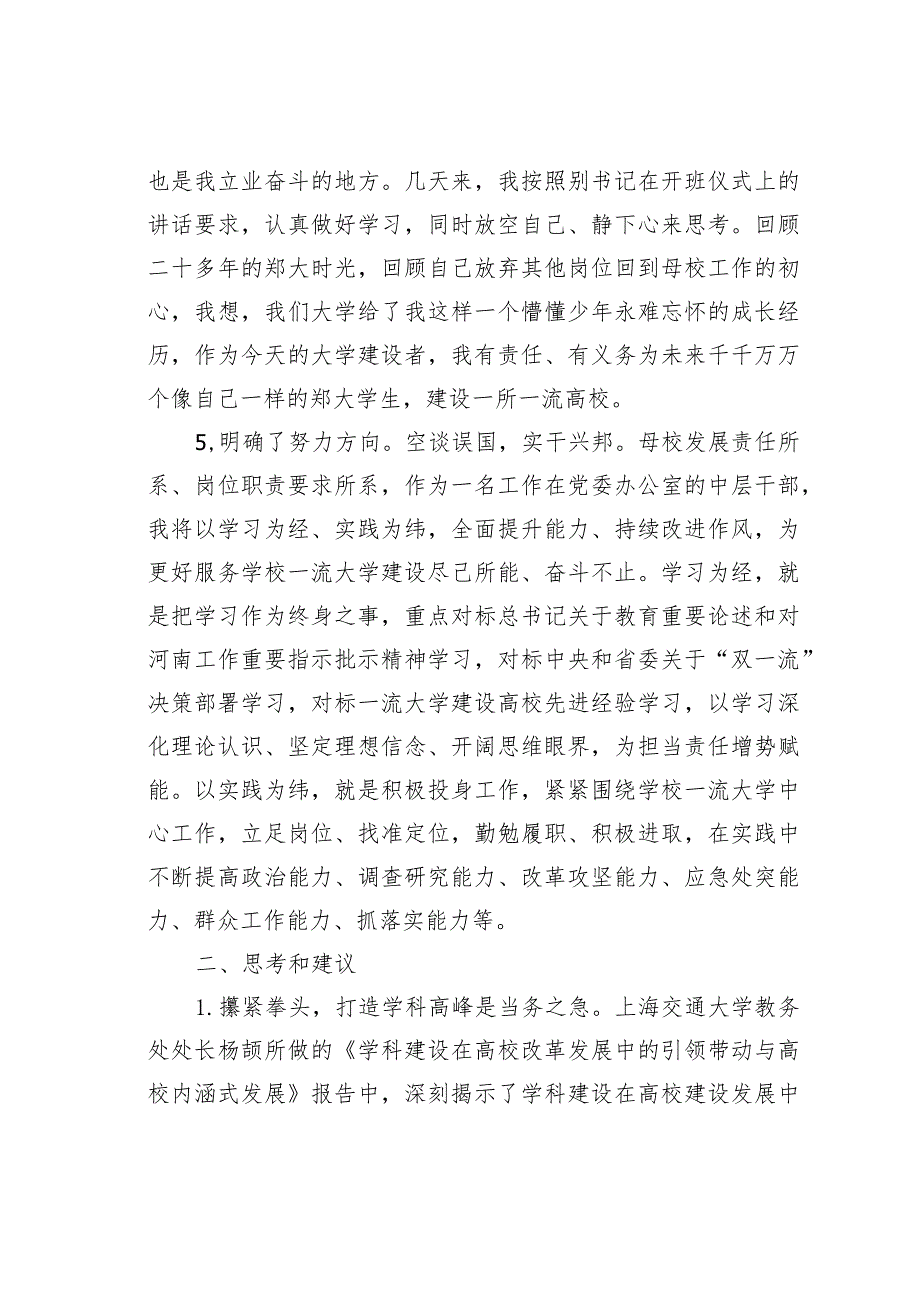 也是我立业奋斗的地方。几天来，我按照别书记在开班仪式上的讲话要求，认真做好学习，同时放空自己、静下心来思考。回顾二十多年的郑大时光，回顾自己放弃其他岗位回到母校工作的初心，我想，我们大学给了我这样一个懵懂少年永难忘怀的成长经历，作为今天的大学建设者，我有责任、有义务为未来千千万万个像自己一样的郑大学生，建设一所一流高校。

5,明确了努力方向。空谈误国，实干兴邦。母校发展责任所系、岗位职责要求所系，作为一名工作在党委办公室的中层干部，我将以学习为经、实践为纬，全面提升能力、持续改进作风，为更好服务学校一流大学建设尽己所能、奋斗不止。学习为经，就是把学习作为终身之事，重点对标总书记关于教育重要论述和对河南工作重要指示批示精神学习，对标中央和省委关于“双一流”决策部署学习，对标一流大学建设高校先进经验学习，以学习深化理论认识、坚定理想信念、开阔思维眼界，为担当责任增势赋能。以实践为纬，就是积极投身工作，紧紧围绕学校一流大学中心工作，立足岗位、找准定位，勤勉履职、积极进取，在实践中不断提高政治能力、调查研究能力、改革攻坚能力、应急处突能力、群众工作能力、抓落实能力等。

二、思考和建议

1.攥紧拳头，打造学科高峰是当务之急。上海交通大学教务处处长杨颉所做的《学科建设在高校改革发展中的引领带动与高校内涵式发展》报告中，深刻揭示了学科建设在高校建设发展中